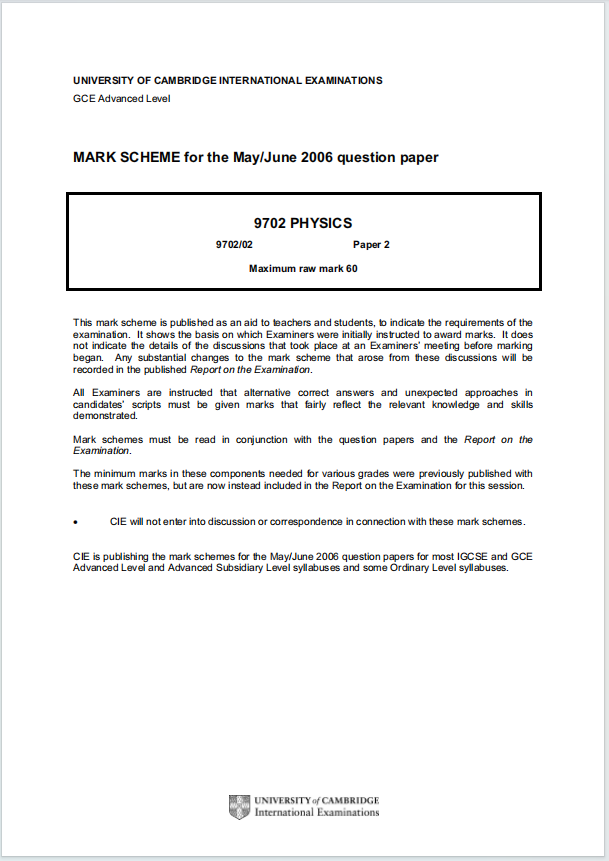 UNIVERSITY OF CAMBRIDGE INTERNATIONAL EXAMINATIONS
GCE Advanced Level

MARK SCHEME for the May/June 2006 question paper

9702 PHYSICS

9702/02 Paper 2

Maximum raw mark 60

This mark scheme is published as an aid to teachers and students, to indicate the requirements of the examination. It shows the basis on which Examiners were initially instructed to award marks. It does not indicate the details of the discussions that took place at an Examiners' meeting before marking began. Any substantial changes to the mark scheme that arose from these discussions will be recorded in the published Report on the Examination.

All Examiners are instructed that alternative correct answers and unexpected approaches in candidates' scripts must be given marks that fairly reflect the relevant knowledge and skills demonstrated.

Mark schemes must be read in conjunction with the question papers and the Report on the Examination.

The minimum marks in these components needed for various grades were previously published with these mark schemes, but are now instead included in the Report on the Examination for this session.

• CIE will not enter into discussion or correspondence in connection with these mark schemes.

CIE is publishing the mark schemes for the May/June 2006 question papers for most IGCSE and GCE Advanced Level and Advanced Subsidiary Level syllabuses and some Ordinary Level syllabuses.

UNIVERSITY of CAMBRIDGE
International Examinations